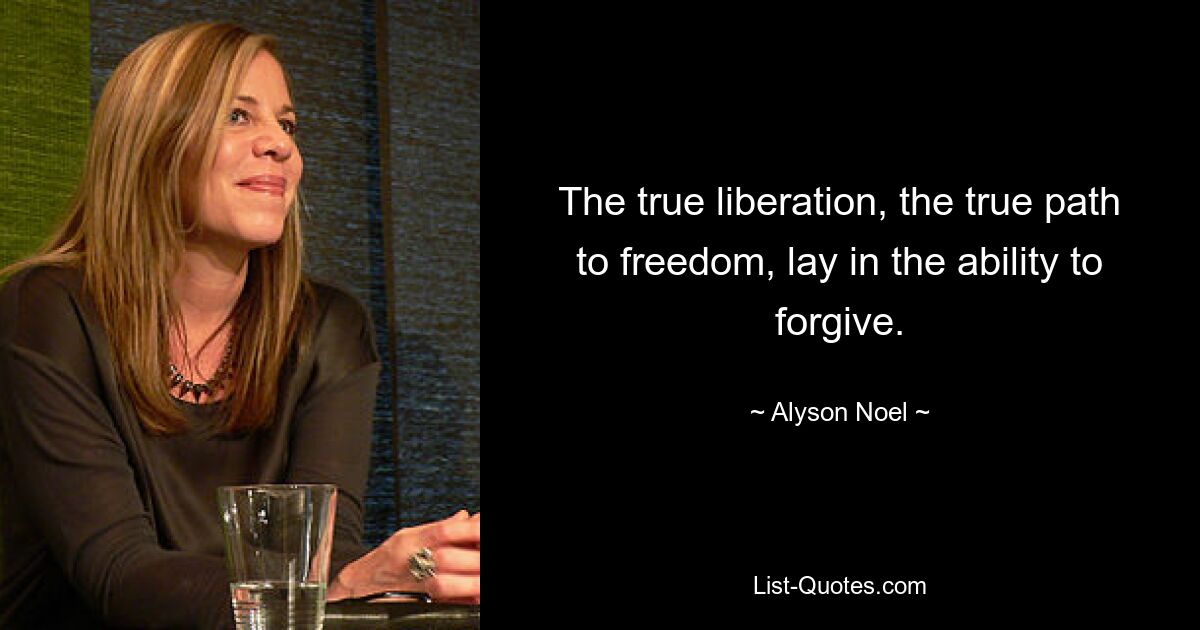 The true liberation, the true path to freedom, lay in the ability to forgive.

~ Alyson Noel ~

List-Quotes.com